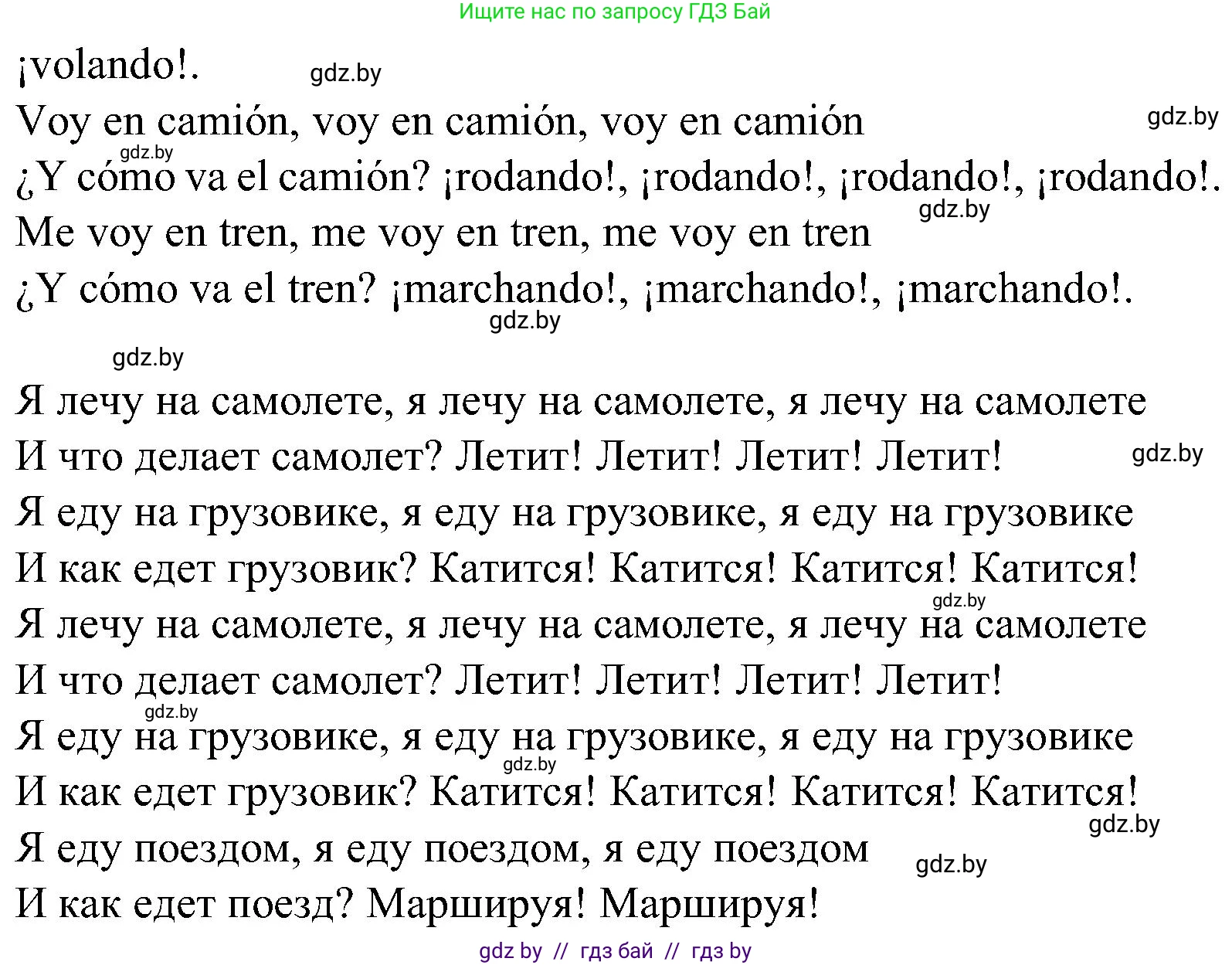 Ищите нас по запросу ГДЗ Бай

¡volando!. gdz.by
Voy en camión, voy en camión, voy en camión gdz.by
gdz.by
¿Y cómo va el camión? ¡rodando!, ¡rodando!, ¡rodando!, ¡rodando!.
gdz.by
Me voy en tren, me voy en tren, me voy en tren
¿Y cómo va el tren? ¡marchando!, ¡marchando!, ¡marchando!.
gdz.by

gdz.by
Я лечу на самолете, я лечу на самолете, я лечу на самолете
И что делает самолет? Летит! Летит! Летит! Летит! gdz.by
Я еду на грузовике, я еду на грузовике, я еду на грузовике
И как едет грузовик? Катится! Катится! Катится! Катится!
gdz.by
Я лечу на самолете, я лечу на самолете, я лечу на самолете
И что делает самолет? Летит! Летит! Летит! Летит!
gdz.by
Я еду на грузовике, я еду на грузовике, я еду на грузовике
gdz.by
И как едет грузовик? Катится! Катится! Катится! Катится!
gdz.by
Я еду поездом, я еду поездом, я еду поездом gdz.by
И как едет поезд? Маршируя! Маршируя!

gdz by // гдз бай // гдз by